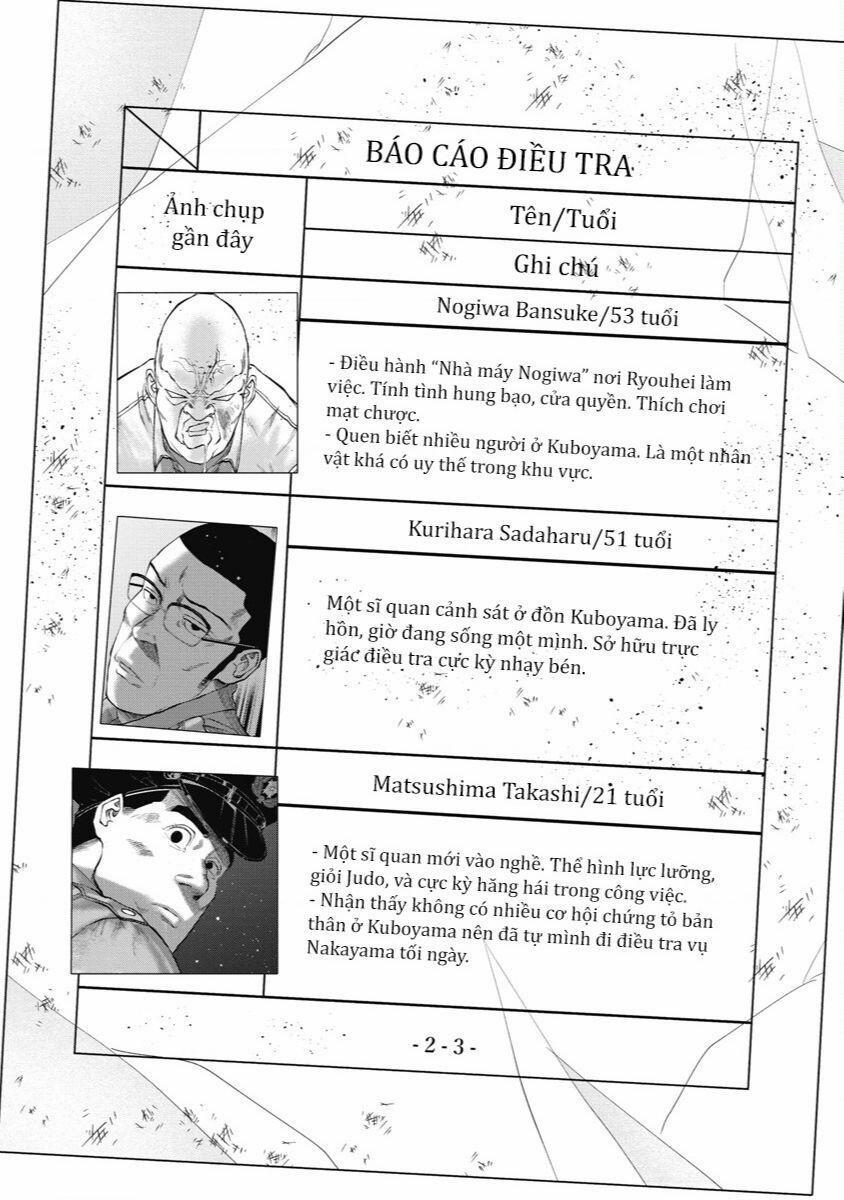 BÁO CÁO ĐIỀU TRA

Ảnh chụp gần đây

Tên/Tuổi

Ghi chú

Nogiwa Bansuke/53 tuổi

- Điều hành "Nhà máy Nogiwa" nơi Ryouhei làm việc. Tính tình hung bạo, cửa quyền. Thích chơi mạt chược.
- Quen biết nhiều người ở Kuboyama. Là một nhân vật khá có uy thế trong khu vực.

Kurihara Sadaharu/51 tuổi

Một sĩ quan cảnh sát ở đồn Kuboyama. Đã ly hôn, giờ đang sống một mình. Sở hữu trực giác điều tra cực kỳ nhạy bén.

Matsushima Takashi/21 tuổi

- Một sĩ quan mới vào nghề. Thể hình lực lưỡng, giỏi Judo, và cực kỳ hăng hái trong công việc.
- Nhận thấy không có nhiều cơ hội chứng tỏ bản thân ở Kuboyama nên đã tự mình đi điều tra vụ Nakayama tối ngày.

- 2 - 3 -